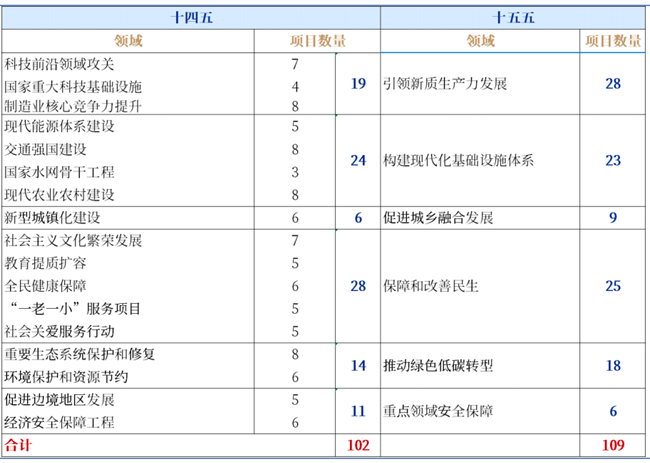 | 十四五 | | | 十五五 | |
|---|---|---|---|---|
| 领域 | 项目数量 | | 领域 | 项目数量 |
| 科技前沿领域攻关 | 7 | 19 | 引领新质生产力发展 | 28 |
| 国家重大科技基础设施 | 4 | | | |
| 制造业核心竞争力提升 | 8 | | | |
| 现代能源体系建设 | 5 | 24 | 构建现代化基础设施体系 | 23 |
| 交通强国建设 | 8 | | | |
| 国家水网骨干工程 | 3 | | | |
| 现代农业农村建设 | 8 | | | |
| 新型城镇化建设 | 6 | 6 | 促进城乡融合发展 | 9 |
| 社会主义文化繁荣发展 | 7 | 28 | 保障和改善民生 | 25 |
| 教育提质扩容 | 5 | | | |
| 全民健康保障 | 6 | | | |
| “一老一小”服务项目 | 5 | | | |
| 社会关爱服务行动 | 5 | | | |
| 重要生态系统保护和修复 | 8 | 14 | 推动绿色低碳转型 | 18 |
| 环境保护和资源节约 | 6 | | | |
| 促进边境地区发展 | 5 | 11 | 重点领域安全保障 | 6 |
| 经济安全保障工程 | 6 | | | |
| 合计 | | 102 | | 109 |